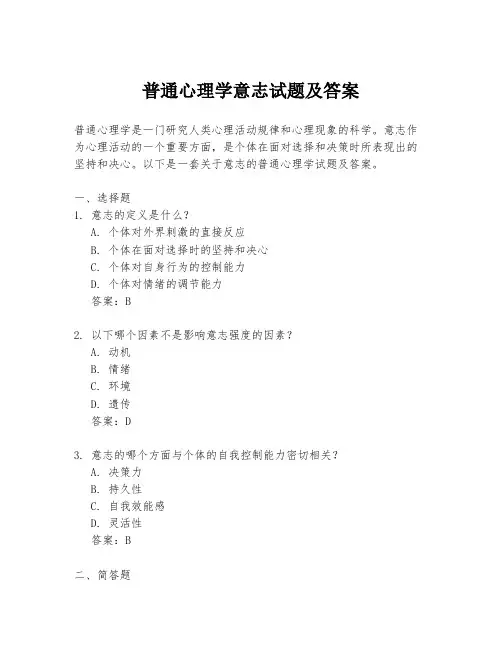 普通心理学意志试题及答案

普通心理学是一门研究人类心理活动规律和心理现象的科学。意志作为心理活动的一个重要方面，是个体在面对选择和决策时所表现出的坚持和决心。以下是一套关于意志的普通心理学试题及答案。

一、选择题
1. 意志的定义是什么？
A. 个体对外界刺激的直接反应
B. 个体在面对选择时的坚持和决心
C. 个体对自身行为的控制能力
D. 个体对情绪的调节能力
答案：B

2. 以下哪个因素不是影响意志强度的因素？
A. 动机
B. 情绪
C. 环境
D. 遗传
答案：D

3. 意志的哪个方面与个体的自我控制能力密切相关？
A. 决策力
B. 持久性
C. 自我效能感
D. 灵活性
答案：B

二、简答题